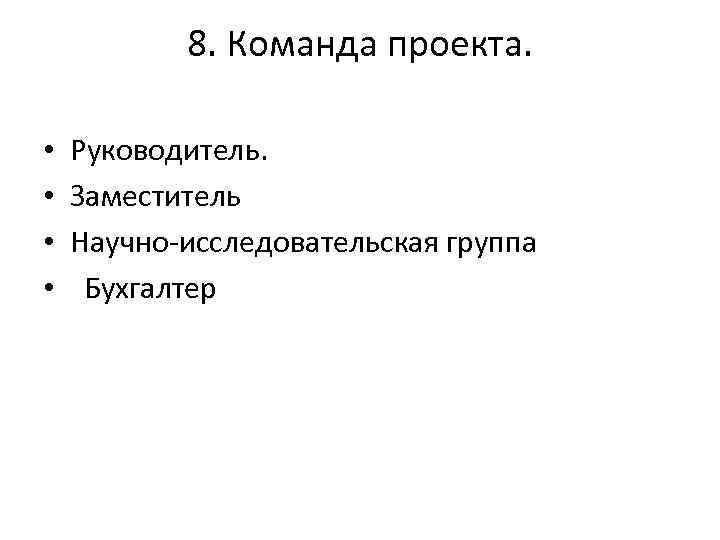 8. Команда проекта.

• Руководитель.
• Заместитель
• Научно-исследовательская группа
• Бухгалтер